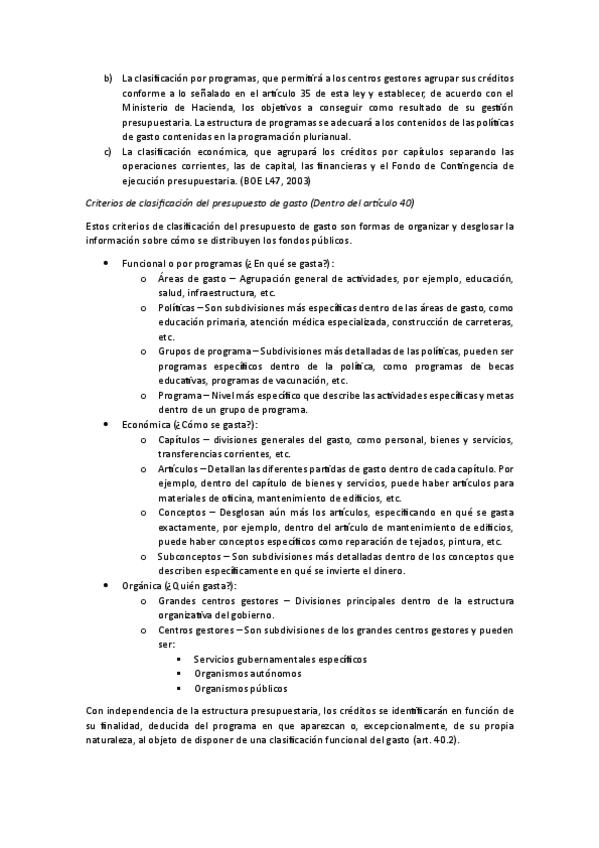 b) La clasificación por programas, que permitirá a los centros gestores agrupar sus créditos conforme a lo señalado en el artículo 35 de esta ley y establecer, de acuerdo con el Ministerio de Hacienda, los objetivos a conseguir como resultado de su gestión presupuestaria. La estructura de programas se adecuará a los contenidos de las políticas de gasto contenidas en la programación plurianual.

c) La clasificación económica, que agrupará los créditos por capítulos separando las operaciones corrientes, las de capital, las financieras y el Fondo de Contingencia de ejecución presupuestaria. (BOE L47, 2003)

Criterios de clasificación del presupuesto de gasto (Dentro del artículo 40)

Estos criterios de clasificación del presupuesto de gasto son formas de organizar y desglosar la información sobre cómo se distribuyen los fondos públicos.

• Funcional o por programas (¿En qué se gasta?):
 o Áreas de gasto – Agrupación general de actividades, por ejemplo, educación, salud, infraestructura, etc.
 o Políticas – Son subdivisiones más específicas dentro de las áreas de gasto, como educación primaria, atención médica especializada, construcción de carreteras, etc.
 o Grupos de programa – Subdivisiones más detalladas de las políticas, pueden ser programas específicos dentro de la política, como programas de becas educativas, programas de vacunación, etc.
 o Programa – Nivel más específico que describe las actividades específicas y metas dentro de un grupo de programa.
• Económica (¿Cómo se gasta?):
 o Capítulos – divisiones generales del gasto, como personal, bienes y servicios, transferencias corrientes, etc.
 o Artículos – Detallan las diferentes partidas de gasto dentro de cada capítulo. Por ejemplo, dentro del capítulo de bienes y servicios, puede haber artículos para materiales de oficina, mantenimiento de edificios, etc.
 o Conceptos – Desglosan aún más los artículos, especificando en qué se gasta exactamente, por ejemplo, dentro del artículo de mantenimiento de edificios, puede haber conceptos específicos como reparación de tejados, pintura, etc.
 o Subconceptos – Son subdivisiones más detalladas dentro de los conceptos que describen específicamente en qué se invierte el dinero.
• Orgánica (¿Quién gasta?):
 o Grandes centros gestores – Divisiones principales dentro de la estructura organizativa del gobierno.
 o Centros gestores – Son subdivisiones de los grandes centros gestores y pueden ser:
  ▪ Servicios gubernamentales específicos
  ▪ Organismos autónomos
  ▪ Organismos públicos

Con independencia de la estructura presupuestaria, los créditos se identificarán en función de su finalidad, deducida del programa en que aparezcan o, excepcionalmente, de su propia naturaleza, al objeto de disponer de una clasificación funcional del gasto (art. 40.2).